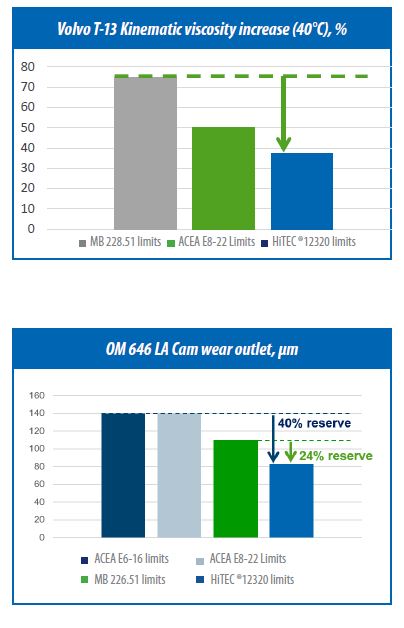 Volvo T-13 Kinematic viscosity increase (40°C), %

80
70
60
50
40
30
20
10
0

MB 228.51 limits ACEA E8-22 Limits HiTEC ®12320 limits

OM 646 LA Cam wear outlet, µm

160
140
120
100
80
60
40
20
0

40% reserve
24% reserve

ACEA E6-16 limits ACEA E8-22 Limits
MB 226.51 limits HiTEC ®12320 limits